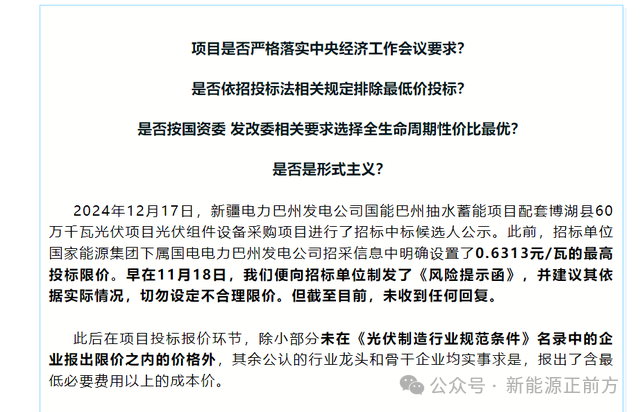 项目是否严格落实中央经济工作会议要求？

是否依招投标法相关规定排除最低价投标？

是否按国资委 发改委相关要求选择全生命周期性价比最优？

是否是形式主义？

2024年12月17日，新疆电力巴州发电公司国能巴州抽水蓄能项目配套博湖县60万千瓦光伏项目光伏组件设备采购项目进行了招标中标候选人公示。此前，招标单位国家能源集团下属国电电力巴州发电公司招采信息中明确设置了0.6313元/瓦的最高投标限价。早在11月18日，我们便向招标单位制发了《风险提示函》，并建议其依据实际情况，切勿设定不合理限价。但截至目前，未收到任何回复。

此后在项目投标报价环节，除小部分未在《光伏制造行业规范条件》名录中的企业报出限价之内的价格外，其余公认的行业龙头和骨干企业均实事求是，报出了含最低必要费用以上的成本价。

公众号 · 新能源正前方